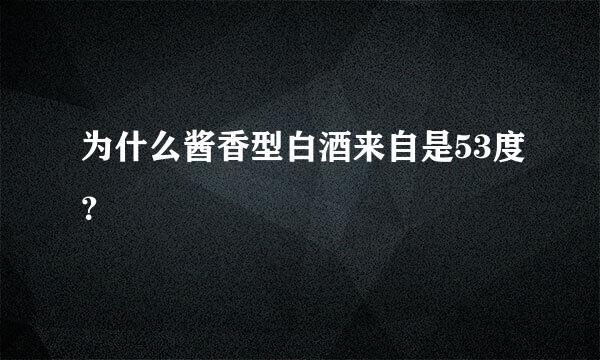 为什么酱香型白酒来自是53度?